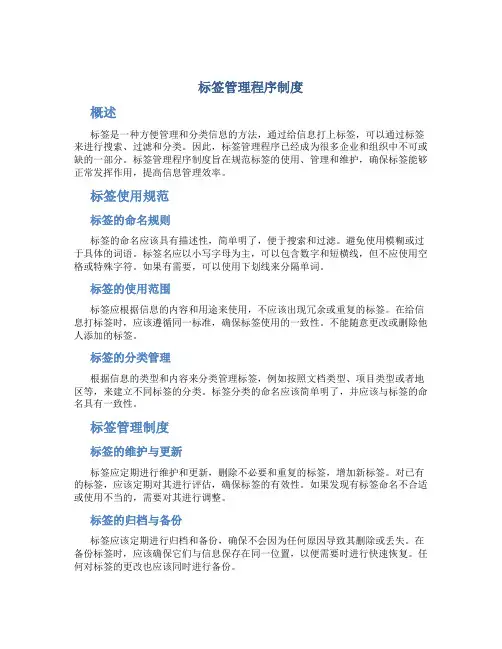 标签管理程序制度

概述

标签是一种方便管理和分类信息的方法，通过给信息打上标签，可以通过标签来进行搜索、过滤和分类。因此，标签管理程序已经成为很多企业和组织中不可或缺的一部分。标签管理程序制度旨在规范标签的使用、管理和维护，确保标签能够正常发挥作用，提高信息管理效率。

标签使用规范

标签的命名规则

标签的命名应该具有描述性，简单明了，便于搜索和过滤。避免使用模糊或过于具体的词语。标签名应以小写字母为主，可以包含数字和短横线，但不应使用空格或特殊字符。如果有需要，可以使用下划线来分隔单词。

标签的使用范围

标签应根据信息的内容和用途来使用，不应该出现冗余或重复的标签。在给信息打标签时，应该遵循同一标准，确保标签使用的一致性。不能随意更改或删除他人添加的标签。

标签的分类管理

根据信息的类型和内容来分类管理标签，例如按照文档类型、项目类型或者地区等，来建立不同标签的分类。标签分类的命名应该简单明了，并应该与标签的命名具有一致性。

标签管理制度

标签的维护与更新

标签应定期进行维护和更新，删除不必要和重复的标签，增加新标签。对已有的标签，应该定期对其进行评估，确保标签的有效性。如果发现有标签命名不合适或使用不当的，需要对其进行调整。

标签的归档与备份

标签应该定期进行归档和备份，确保不会因为任何原因导致其删除或丢失。在备份标签时，应该确保它们与信息保存在同一位置，以便需要时进行快速恢复。任何对标签的更改也应该同时进行备份。